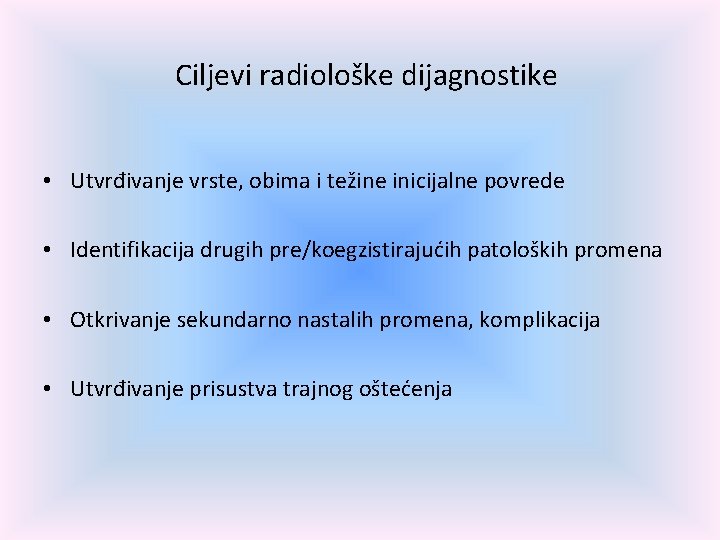 Ciljevi radiološke dijagnostike

• Utvrđivanje vrste, obima i težine inicijalne povrede

• Identifikacija drugih pre/koegzistirajućih patoloških promena

• Otkrivanje sekundarno nastalih promena, komplikacija

• Utvrđivanje prisustva trajnog oštećenja